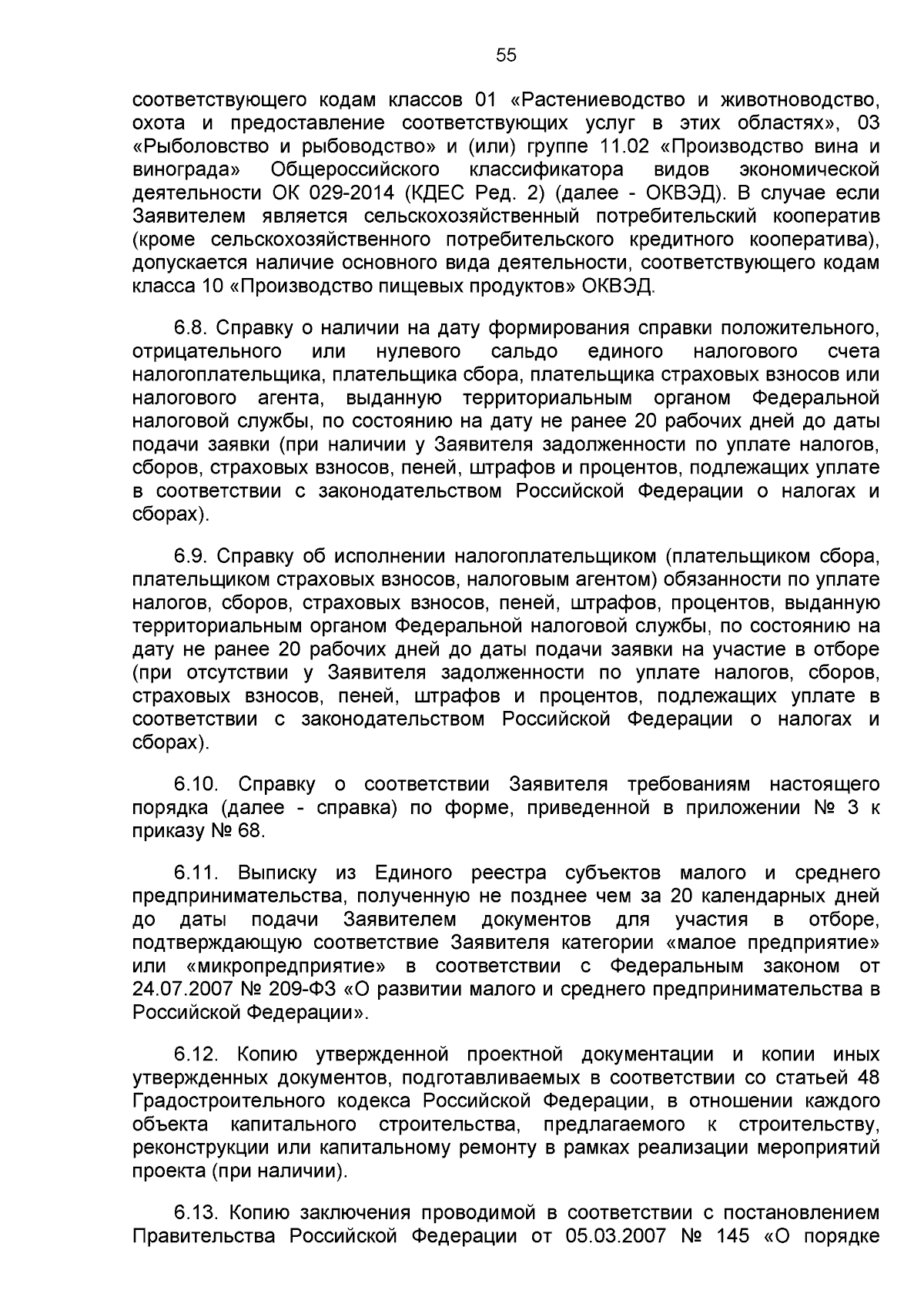 55

соответствующего кодам классов 01 «Растениеводство и животноводство, охота и предоставление соответствующих услуг в этих областях», 03 «Рыболовство и рыбоводство» и (или) группе 11.02 «Производство вина и винограда» Общероссийского классификатора видов экономической деятельности ОК 029-2014 (КДЕС Ред. 2) (далее - ОКВЭД). В случае если Заявителем является сельскохозяйственный потребительский кооператив (кроме сельскохозяйственного потребительского кредитного кооператива), допускается наличие основного вида деятельности, соответствующего кодам класса 10 «Производство пищевых продуктов» ОКВЭД.

6.8. Справку о наличии на дату формирования справки положительного, отрицательного или нулевого сальдо единого налогового счета налогоплательщика, плательщика сбора, плательщика страховых взносов или налогового агента, выданную территориальным органом Федеральной налоговой службы, по состоянию на дату не ранее 20 рабочих дней до даты подачи заявки (при наличии у Заявителя задолженности по уплате налогов, сборов, страховых взносов, пеней, штрафов и процентов, подлежащих уплате в соответствии с законодательством Российской Федерации о налогах и сборах).

6.9. Справку об исполнении налогоплательщиком (плательщиком сбора, плательщиком страховых взносов, налоговым агентом) обязанности по уплате налогов, сборов, страховых взносов, пеней, штрафов, процентов, выданную территориальным органом Федеральной налоговой службы, по состоянию на дату не ранее 20 рабочих дней до даты подачи заявки на участие в отборе (при отсутствии у Заявителя задолженности по уплате налогов, сборов, страховых взносов, пеней, штрафов и процентов, подлежащих уплате в соответствии с законодательством Российской Федерации о налогах и сборах).

6.10. Справку о соответствии Заявителя требованиям настоящего порядка (далее - справка) по форме, приведенной в приложении № 3 к приказу № 68.

6.11. Выписку из Единого реестра субъектов малого и среднего предпринимательства, полученную не позднее чем за 20 календарных дней до даты подачи Заявителем документов для участия в отборе, подтверждающую соответствие Заявителя категории «малое предприятие» или «микропредприятие» в соответствии с Федеральным законом от 24.07.2007 № 209-ФЗ «О развитии малого и среднего предпринимательства в Российской Федерации».

6.12. Копию утвержденной проектной документации и копии иных утвержденных документов, подготавливаемых в соответствии со статьей 48 Градостроительного кодекса Российской Федерации, в отношении каждого объекта капитального строительства, предлагаемого к строительству, реконструкции или капитальному ремонту в рамках реализации мероприятий проекта (при наличии).

6.13. Копию заключения проводимой в соответствии с постановлением Правительства Российской Федерации от 05.03.2007 № 145 «О порядке